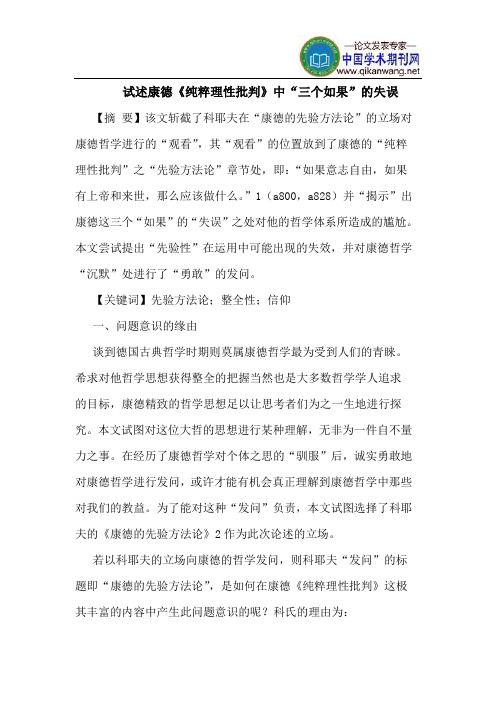 —论文发表专家—
中国学术期刊网
www.qikanwang.net

试述康德《纯粹理性批判》中“三个如果”的失误

【摘 要】该文斩截了科耶夫在“康德的先验方法论”的立场对康德哲学进行的“观看”，其“观看”的位置放到了康德的“纯粹理性批判”之“先验方法论”章节处，即：“如果意志自由，如果有上帝和来世，那么应该做什么。”1（a800，a828）并“揭示”出康德这三个“如果”的“失误”之处对他的哲学体系所造成的尴尬。本文尝试提出“先验性”在运用中可能出现的失效，并对康德哲学“沉默”处进行了“勇敢”的发问。

【关键词】先验方法论；整全性；信仰

一、问题意识的缘由

谈到德国古典哲学时期则莫属康德哲学最为受到人们的青睐。希求对他哲学思想获得整全的把握当然也是大多数哲学学人追求的目标，康德精致的哲学思想足以让思考者们为之一生地进行探究。本文试图对这位大哲的思想进行某种理解，无非为一件自不量力之事。在经历了康德哲学对个体之思的“驯服”后，诚实勇敢地对康德哲学进行发问，或许才能有机会真正理解到康德哲学中那些对我们的教益。为了能对这种“发问”负责，本文试图选择了科耶夫的《康德的先验方法论》2 作为此次论述的立场。

若以科耶夫的立场向康德的哲学发问，则科耶夫“发问”的标题即“康德的先验方法论”，是如何在康德《纯粹理性批判》这极其丰富的内容中产生此问题意识的呢？科氏的理由为：